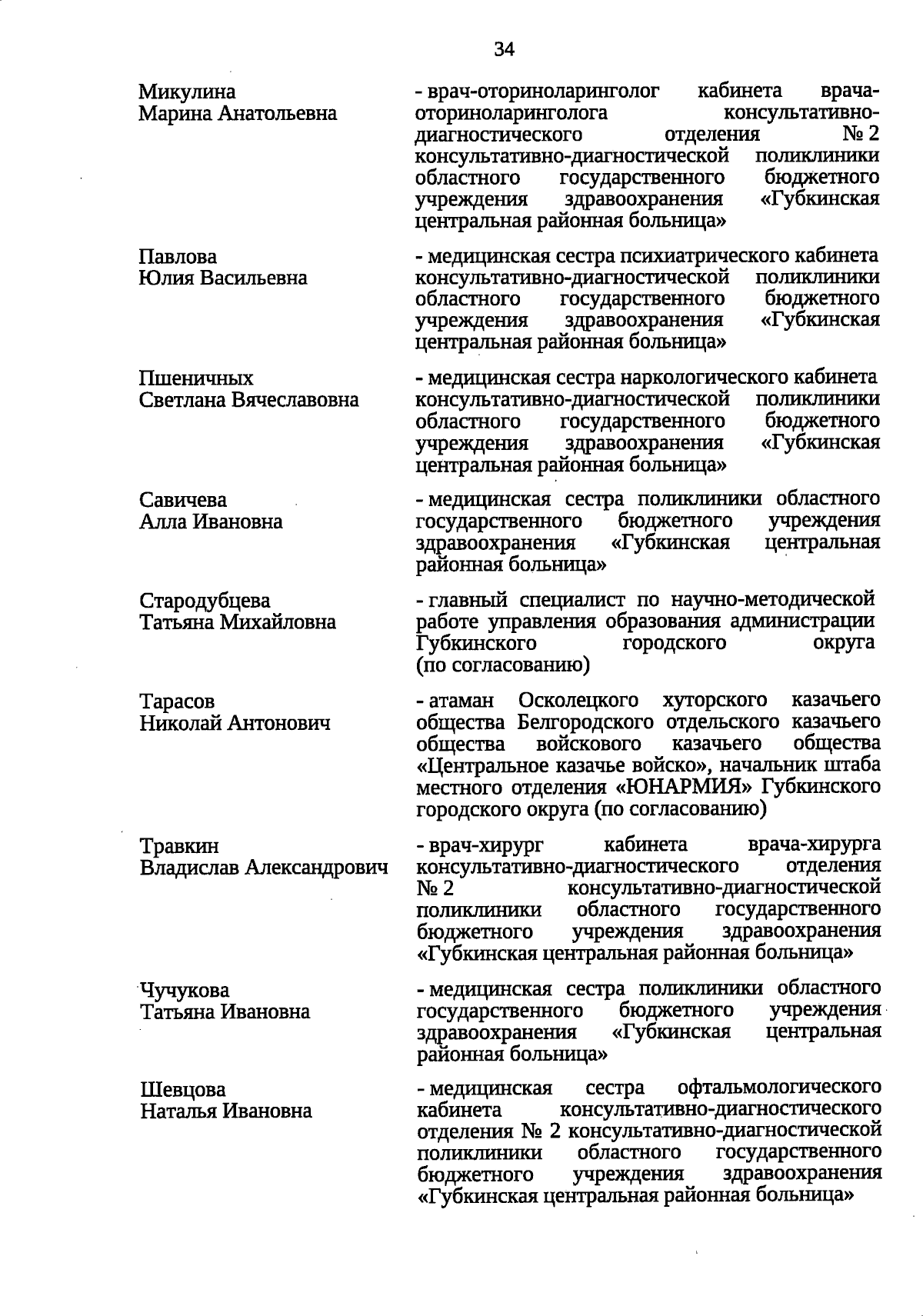 34

Микулина Марина Анатольевна

- врач-оториноларинголог кабинета врача-оториноларинголога консультативно-диагностического отделения № 2 консультативно-диагностической поликлиники областного государственного бюджетного учреждения здравоохранения «Губкинская центральная районная больница»

Павлова Юлия Васильевна

- медицинская сестра психиатрического кабинета консультативно-диагностической поликлиники областного государственного бюджетного учреждения здравоохранения «Губкинская центральная районная больница»

Пшеничных Светлана Вячеславовна

- медицинская сестра наркологического кабинета консультативно-диагностической поликлиники областного государственного бюджетного учреждения здравоохранения «Губкинская центральная районная больница»

Савичева Алла Ивановна

- медицинская сестра поликлиники областного государственного бюджетного учреждения здравоохранения «Губкинская центральная районная больница»

Стародубцева Татьяна Михайловна

- главный специалист по научно-методической работе управления образования администрации Губкинского городского округа (по согласованию)

Тарасов Николай Антонович

- атаман Осколецкого хуторского казачьего общества Белгородского отдельского казачьего общества войскового казачьего общества «Центральное казачье войско», начальник штаба местного отделения «ЮНАРМИЯ» Губкинского городского округа (по согласованию)

Травкин Владислав Александрович

- врач-хирург кабинета врача-хирурга консультативно-диагностического отделения № 2 консультативно-диагностической поликлиники областного государственного бюджетного учреждения здравоохранения «Губкинская центральная районная больница»

Чучукова Татьяна Ивановна

- медицинская сестра поликлиники областного государственного бюджетного учреждения здравоохранения «Губкинская центральная районная больница»

Шевцова Наталья Ивановна

- медицинская сестра офтальмологического кабинета консультативно-диагностического отделения № 2 консультативно-диагностической поликлиники областного государственного бюджетного учреждения здравоохранения «Губкинская центральная районная больница»